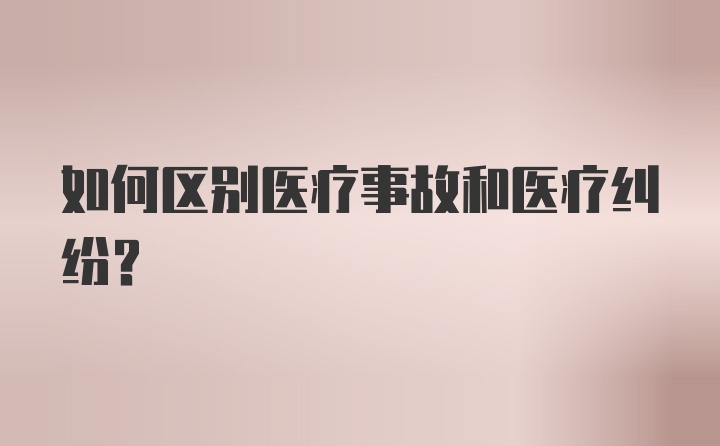 如何区别医疗事故和医疗纠纷？